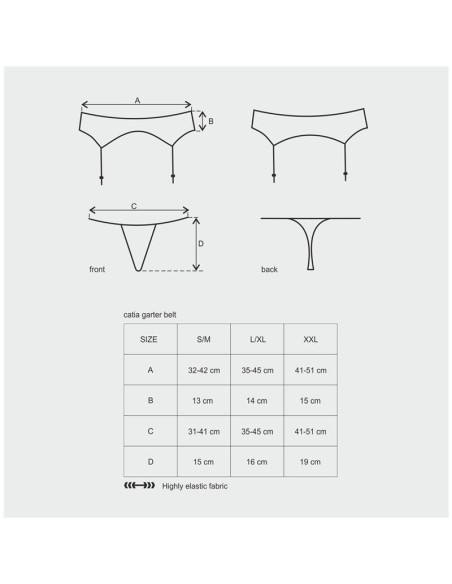 A

B

C

D

front

back

catia garter belt

| SIZE | S/M | L/XL | XXL |
|---|---|---|---|
| A | 32-42 cm | 35-45 cm | 41-51 cm |
| B | 13 cm | 14 cm | 15 cm |
| C | 31-41 cm | 35-45 cm | 41-51 cm |
| D | 15 cm | 16 cm | 19 cm |

Highly elastic fabric